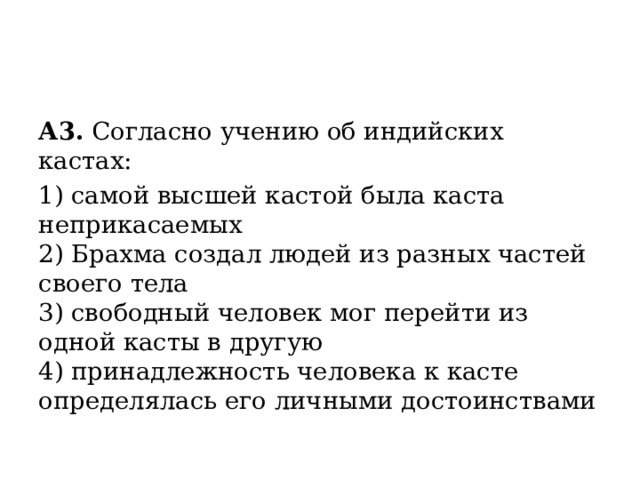 А3. Согласно учению об индийских кастах:

1) самой высшей кастой была каста неприкасаемых
2) Брахма создал людей из разных частей своего тела
3) свободный человек мог перейти из одной касты в другую
4) принадлежность человека к касте определялась его личными достоинствами